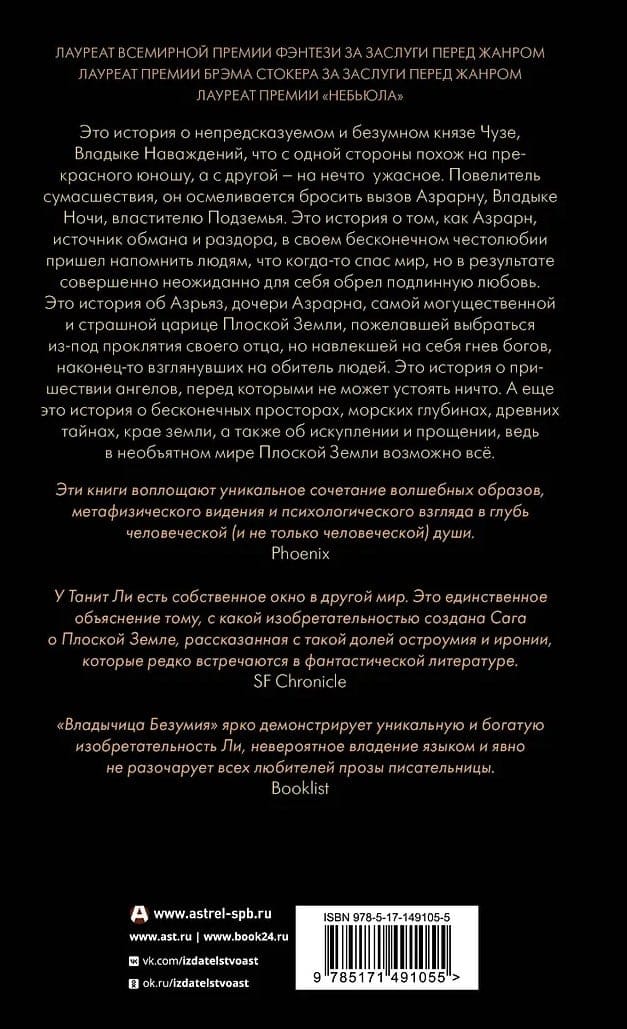 ЛАУРЕАТ ВСЕМИРНОЙ ПРЕМИИ ФЭНТЕЗИ ЗА ЗАСЛУГИ ПЕРЕД ЖАНРОМ
ЛАУРЕАТ ПРЕМИИ БРЭМА СТОКЕРА ЗА ЗАСЛУГИ ПЕРЕД ЖАНРОМ
ЛАУРЕАТ ПРЕМИИ «НЕБЬЮЛА»

Это история о непредсказуемом и безумном князе Чузе, Владыке Наваждений, что с одной стороны похож на прекрасного юношу, а с другой – на нечто ужасное. Повелитель сумасшествия, он осмеливается бросить вызов Азрарну, Владыке Ночи, властителю Подземья. Это история о том, как Азрарн, источник обмана и раздора, в своем бесконечном честолюбии пришел напомнить людям, что когда-то спас мир, но в результате совершенно неожиданно для себя обрел подлинную любовь. Это история об Азрьяз, дочери Азрарна, самой могущественной и страшной царице Плоской Земли, пожелавшей выбраться из-под проклятия своего отца, но навлекшей на себя гнев богов, наконец-то взглянувших на обитель людей. Это история о пришествии ангелов, перед которыми не может устоять ничто. А еще это история о бесконечных просторах, морских глубинах, древних тайнах, крае земли, а также об искуплении и прощении, ведь в необъятном мире Плоской Земли возможно всё.

Эти книги воплощают уникальное сочетание волшебных образов, метафизического видения и психологического взгляда в глубь человеческой (и не только человеческой) души.
Phoenix

У Танит Ли есть собственное окно в другой мир. Это единственное объяснение тому, с какой изобретательностью создана Сага о Плоской Земле, рассказанная с такой долей остроумия и иронии, которые редко встречаются в фантастической литературе.
SF Chronicle

«Владычица Безумия» ярко демонстрирует уникальную и богатую изобретательность Ли, невероятное владение языком и явно не разочарует всех любителей прозы писательницы.
Booklist

www.astrel-spb.ru
www.ast.ru | www.book24.ru
vk.com/izdatelstvoast
ok.ru/izdatelstvoast

ISBN 978-5-17-149105-5
9 785171 491055 >